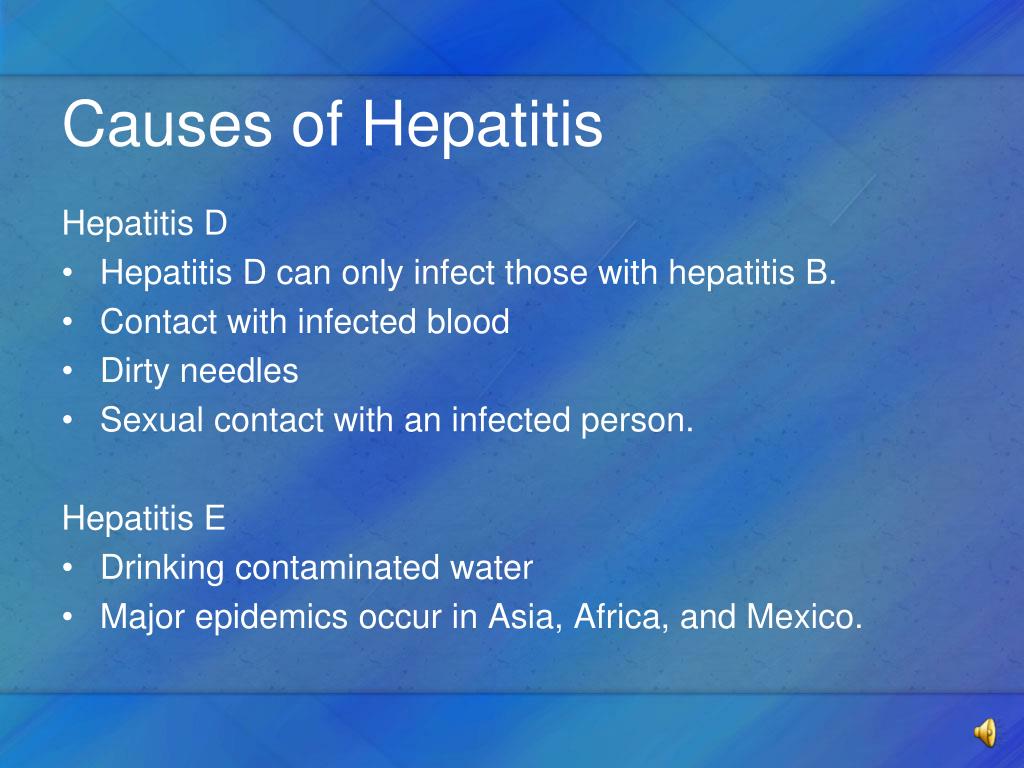 Causes of Hepatitis

Hepatitis D
• Hepatitis D can only infect those with hepatitis B.
• Contact with infected blood
• Dirty needles
• Sexual contact with an infected person.

Hepatitis E
• Drinking contaminated water
• Major epidemics occur in Asia, Africa, and Mexico.